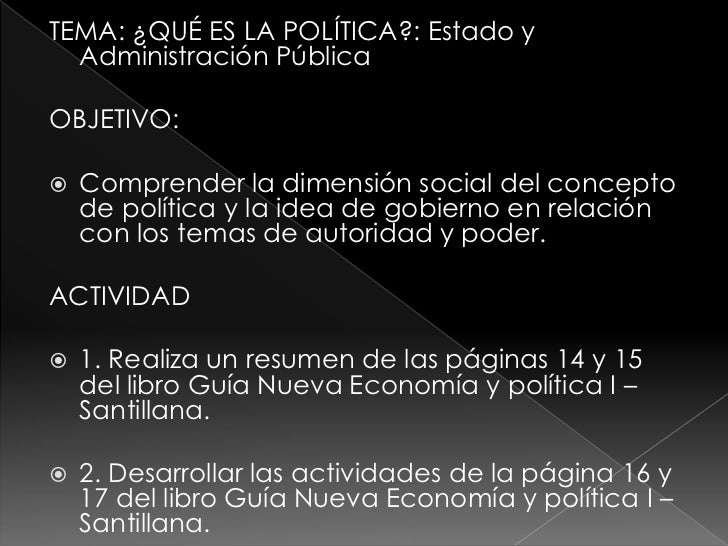 TEMA: ¿QUÉ ES LA POLÍTICA?: Estado y Administración Pública

OBJETIVO:

• Comprender la dimensión social del concepto de política y la idea de gobierno en relación con los temas de autoridad y poder.

ACTIVIDAD

• 1. Realiza un resumen de las páginas 14 y 15 del libro Guía Nueva Economía y política I – Santillana.

• 2. Desarrollar las actividades de la página 16 y 17 del libro Guía Nueva Economía y política I – Santillana.